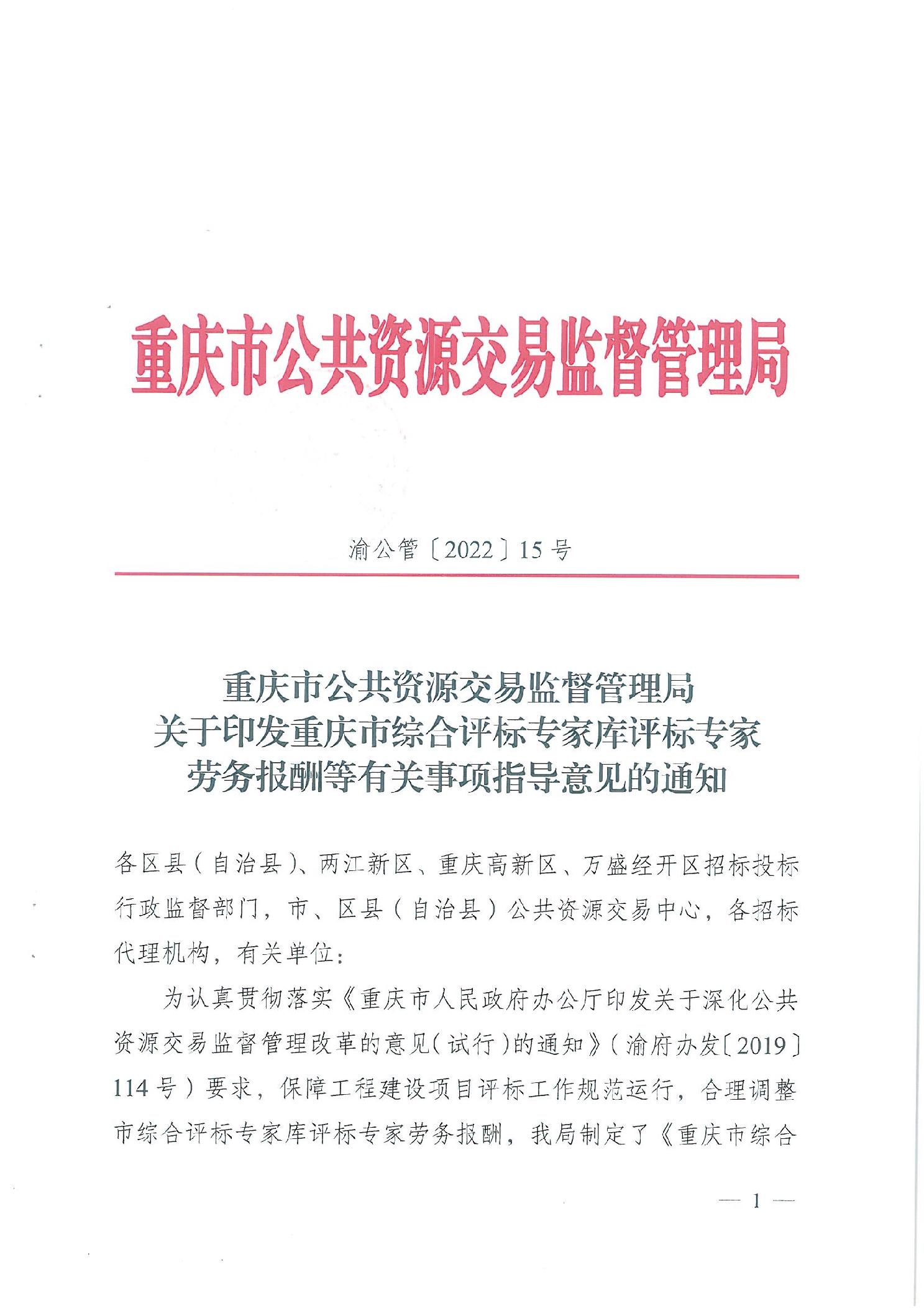 重庆市公共资源交易监督管理局

渝公管〔2022〕15号

重庆市公共资源交易监督管理局
关于印发重庆市综合评标专家库评标专家
劳务报酬等有关事项指导意见的通知

各区县（自治县）、两江新区、重庆高新区、万盛经开区招标投标行政监督部门，市、区县（自治县）公共资源交易中心，各招标代理机构，有关单位：

为认真贯彻落实《重庆市人民政府办公厅印发关于深化公共资源交易监督管理改革的意见（试行）的通知》（渝府办发〔2019〕114号）要求，保障工程建设项目评标工作规范运行，合理调整市综合评标专家库评标专家劳务报酬，我局制定了《重庆市综合

— 1 —